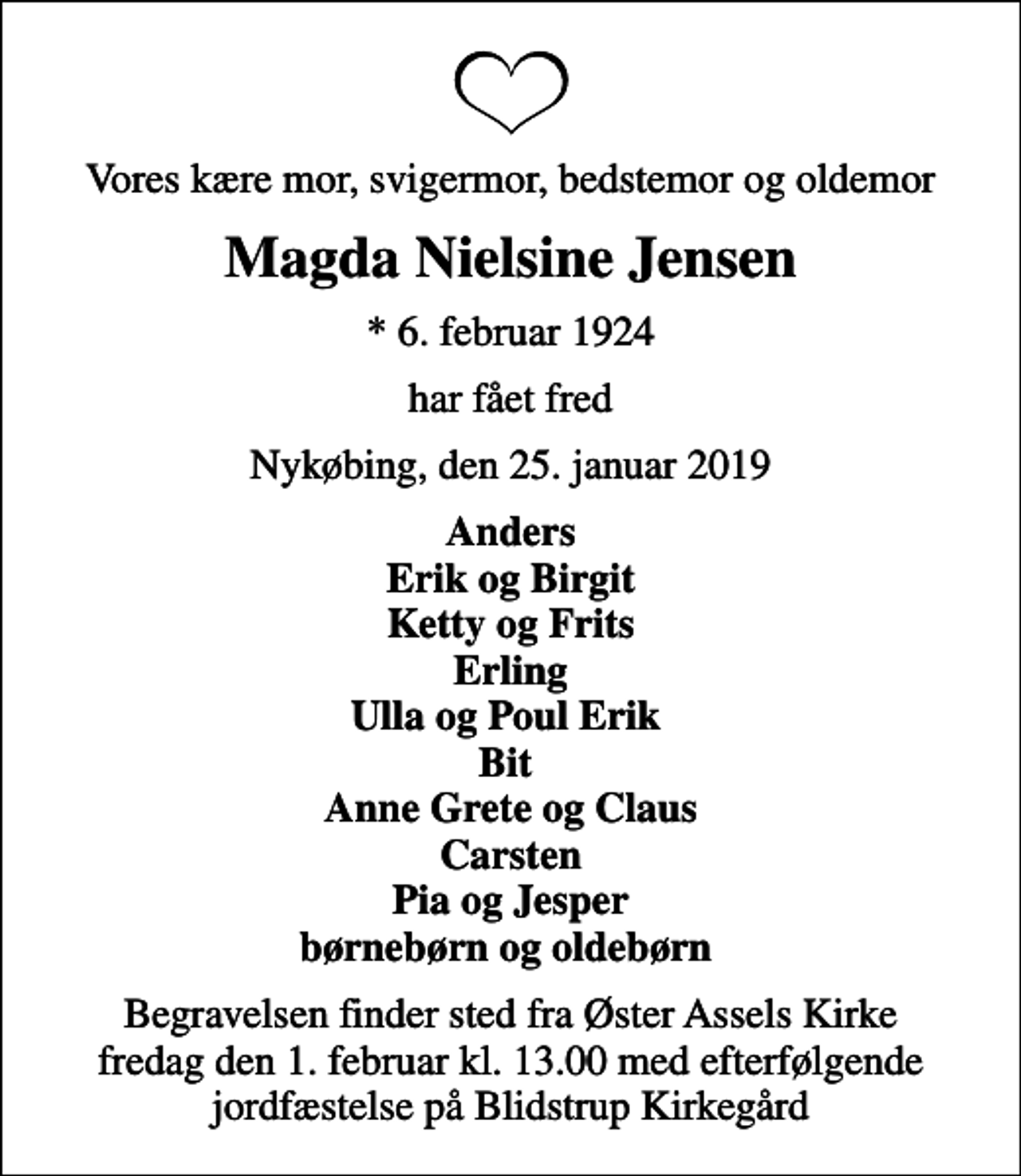 Vores kære mor, svigermor, bedstemor og oldemor

Magda Nielsine Jensen

* 6. februar 1924

har fået fred

Nykøbing, den 25. januar 2019

Anders
Erik og Birgit
Ketty og Frits
Erling
Ulla og Poul Erik
Bit
Anne Grete og Claus
Carsten
Pia og Jesper
børnebørn og oldebørn

Begravelsen finder sted fra Øster Assels Kirke fredag den 1. februar kl. 13.00 med efterfølgende jordfæstelse på Blidstrup Kirkegård